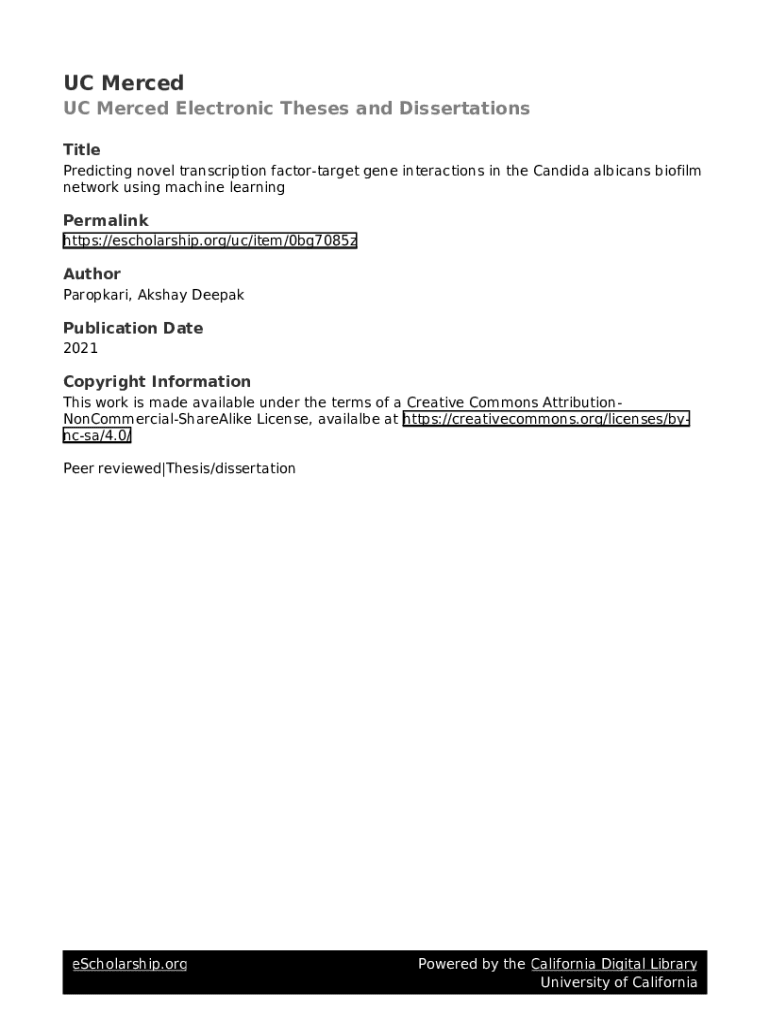 UC Merced

UC Merced Electronic Theses and Dissertations

Title

Predicting novel transcription factor-target gene interactions in the Candida albicans biofilm network using machine learning

Permalink

https://escholarship.org/uc/item/0bg7085z

Author

Paropkari, Akshay Deepak

Publication Date

2021

Copyright Information

This work is made available under the terms of a Creative Commons Attribution-NonCommercial-ShareAlike License, availalbe at https://creativecommons.org/licenses/by-nc-sa/4.0/

Peer reviewed|Thesis/dissertation

eScholarship.org

Powered by the California Digital Library
University of California